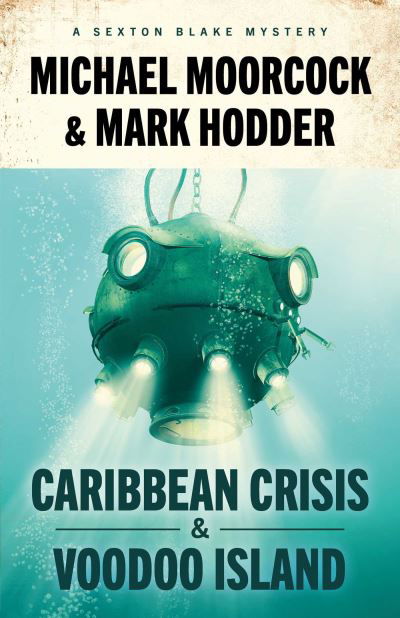 A SEXTON BLAKE MYSTERY

MICHAEL MOORCOCK
& MARK HODDER

CARIBBEAN CRISIS
&
VOODOO ISLAND